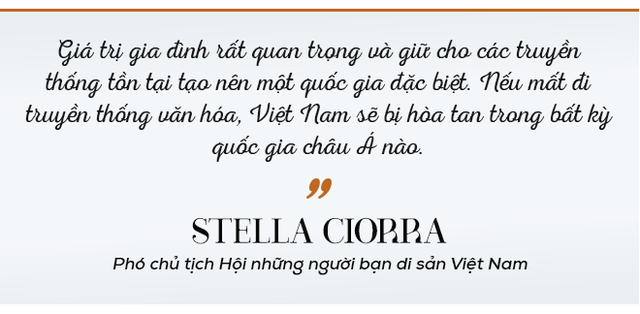 Giá trị gia đình rất quan trọng và giữ cho các truyền thống tồn tại tạo nên một quốc gia đặc biệt. Nếu mất đi truyền thống văn hóa, Việt Nam sẽ bị hòa tan trong bất kỳ quốc gia châu Á nào.

”

STELLA CIORRA

Phó chủ tịch Hội những người bạn di sản Việt Nam